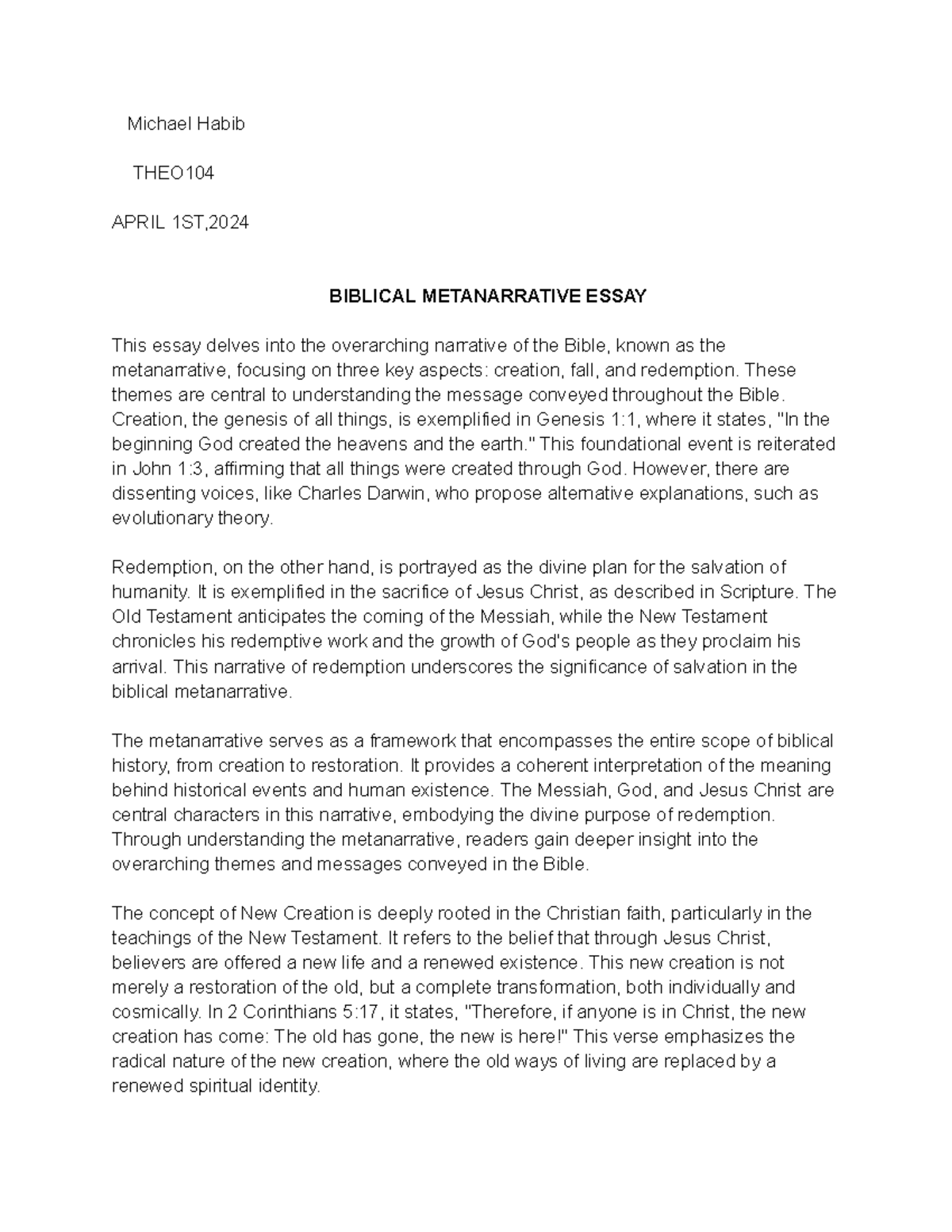 Michael Habib

THEO104

APRIL 1ST,2024

BIBLICAL METANARRATIVE ESSAY

This essay delves into the overarching narrative of the Bible, known as the metanarrative, focusing on three key aspects: creation, fall, and redemption. These themes are central to understanding the message conveyed throughout the Bible. Creation, the genesis of all things, is exemplified in Genesis 1:1, where it states, "In the beginning God created the heavens and the earth." This foundational event is reiterated in John 1:3, affirming that all things were created through God. However, there are dissenting voices, like Charles Darwin, who propose alternative explanations, such as evolutionary theory.

Redemption, on the other hand, is portrayed as the divine plan for the salvation of humanity. It is exemplified in the sacrifice of Jesus Christ, as described in Scripture. The Old Testament anticipates the coming of the Messiah, while the New Testament chronicles his redemptive work and the growth of God's people as they proclaim his arrival. This narrative of redemption underscores the significance of salvation in the biblical metanarrative.

The metanarrative serves as a framework that encompasses the entire scope of biblical history, from creation to restoration. It provides a coherent interpretation of the meaning behind historical events and human existence. The Messiah, God, and Jesus Christ are central characters in this narrative, embodying the divine purpose of redemption. Through understanding the metanarrative, readers gain deeper insight into the overarching themes and messages conveyed in the Bible.

The concept of New Creation is deeply rooted in the Christian faith, particularly in the teachings of the New Testament. It refers to the belief that through Jesus Christ, believers are offered a new life and a renewed existence. This new creation is not merely a restoration of the old, but a complete transformation, both individually and cosmically. In 2 Corinthians 5:17, it states, "Therefore, if anyone is in Christ, the new creation has come: The old has gone, the new is here!" This verse emphasizes the radical nature of the new creation, where the old ways of living are replaced by a renewed spiritual identity.